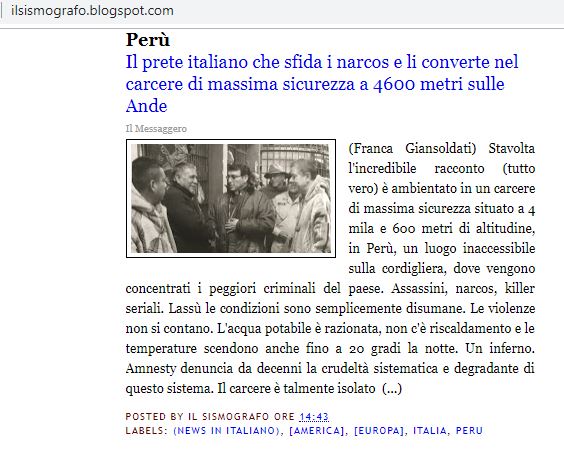 ilsismografo.blogspot.com

Perù

Il prete italiano che sfida i narcos e li converte nel carcere di massima sicurezza a 4600 metri sulle Ande

Il Messaggero

(Franca Giansoldati) Stavolta l'incredibile racconto (tutto vero) è ambientato in un carcere di massima sicurezza situato a 4 mila e 600 metri di altitudine, in Perù, un luogo inaccessibile sulla cordigliera, dove vengono concentrati i peggiori criminali del paese. Assassini, narcos, killer seriali. Lassù le condizioni sono semplicemente disumane. Le violenze non si contano. L'acqua potabile è razionata, non c'è riscaldamento e le temperature scendono anche fino a 20 gradi la notte. Un inferno. Amnesty denuncia da decenni la crudeltà sistematica e degradante di questo sistema. Il carcere è talmente isolato (...)

POSTED BY IL SISMOGRAFO ORE 14:43
LABELS: (NEWS IN ITALIANO), [AMERICA], [EUROPA], ITALIA, PERU